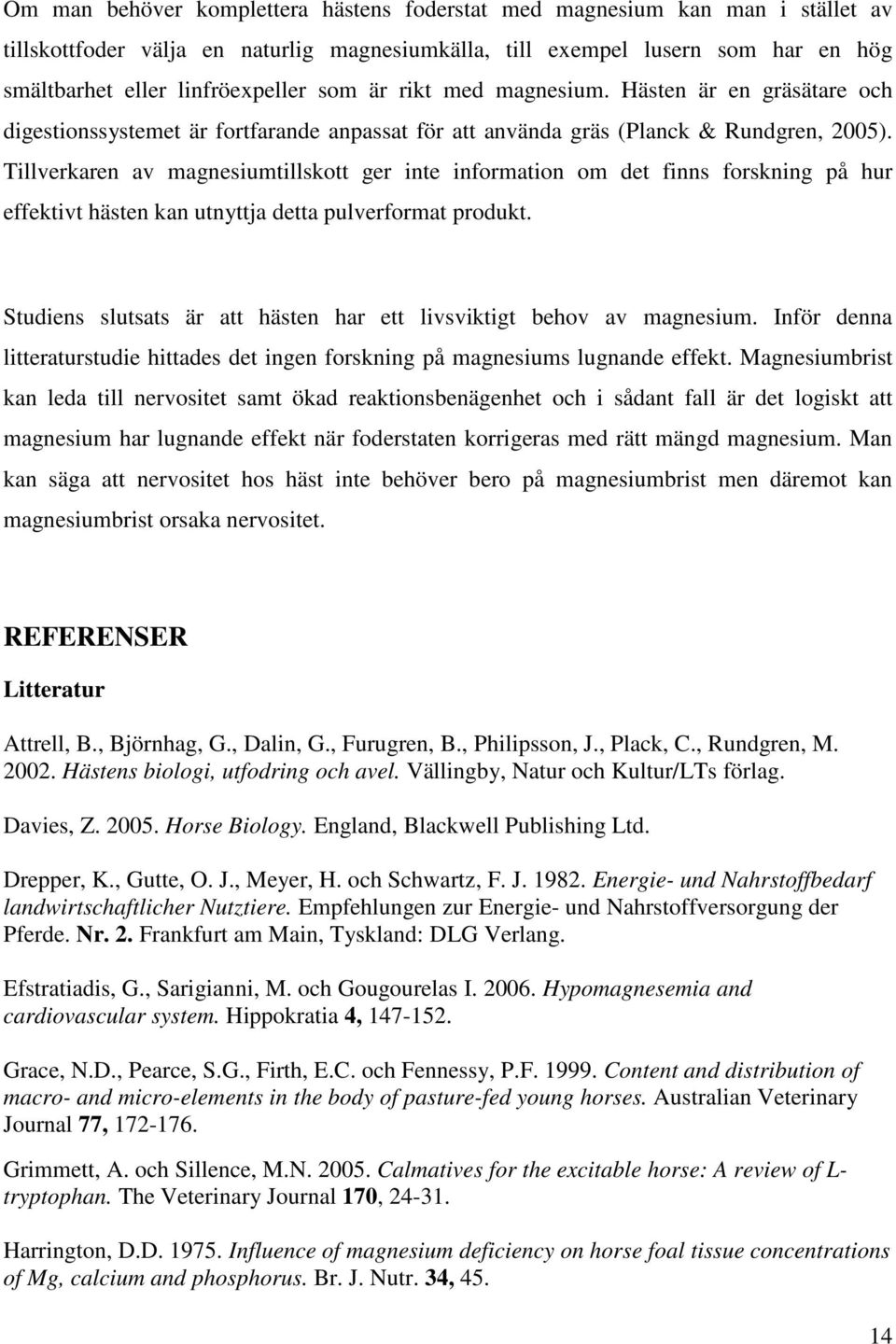 Om man behöver komplettera hästens foderstat med magnesium kan man i stället av tillskottfoder välja en naturlig magnesiumkälla, till exempel lusern som har en hög smältbarhet eller linfröexpeller som är rikt med magnesium. Hästen är en gräsätare och digestionssystemet är fortfarande anpassat för att använda gräs (Planck & Rundgren, 2005). Tillverkaren av magnesiumtillskott ger inte information om det finns forskning på hur effektivt hästen kan utnyttja detta pulverformat produkt.

Studiens slutsats är att hästen har ett livsviktigt behov av magnesium. Inför denna litteraturstudie hittades det ingen forskning på magnesiums lugnande effekt. Magnesiumbrist kan leda till nervositet samt ökad reaktionsbenägenhet och i sådant fall är det logiskt att magnesium har lugnande effekt när foderstaten korrigeras med rätt mängd magnesium. Man kan säga att nervositet hos häst inte behöver bero på magnesiumbrist men däremot kan magnesiumbrist orsaka nervositet.

REFERENSER

Litteratur

Attrell, B., Björnhag, G., Dalin, G., Furugren, B., Philipsson, J., Plack, C., Rundgren, M. 2002. Hästens biologi, utfodring och avel. Vällingby, Natur och Kultur/LTs förlag.

Davies, Z. 2005. Horse Biology. England, Blackwell Publishing Ltd.

Drepper, K., Gutte, O. J., Meyer, H. och Schwartz, F. J. 1982. Energie- und Nahrstoffbedarf landwirtschaftlicher Nutztiere. Empfehlungen zur Energie- und Nahrstoffversorgung der Pferde. Nr. 2. Frankfurt am Main, Tyskland: DLG Verlang.

Efstratiadis, G., Sarigianni, M. och Gougourelas I. 2006. Hypomagnesemia and cardiovascular system. Hippokratia 4, 147-152.

Grace, N.D., Pearce, S.G., Firth, E.C. och Fennessy, P.F. 1999. Content and distribution of macro- and micro-elements in the body of pasture-fed young horses. Australian Veterinary Journal 77, 172-176.

Grimmett, A. och Sillence, M.N. 2005. Calmatives for the excitable horse: A review of L-tryptophan. The Veterinary Journal 170, 24-31.

Harrington, D.D. 1975. Influence of magnesium deficiency on horse foal tissue concentrations of Mg, calcium and phosphorus. Br. J. Nutr. 34, 45.

14